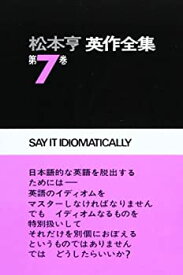 松本亨 英作全集
第7巻

SAY IT IDIOMATICALLY

日本語的な英語を脱出する
ためには──
英語のイディオムを
マスターしなければなりません
でも　イディオムなるものを
特別扱いして
それだけを別個におぼえる
というものではありません
では　どうしたらいいか？